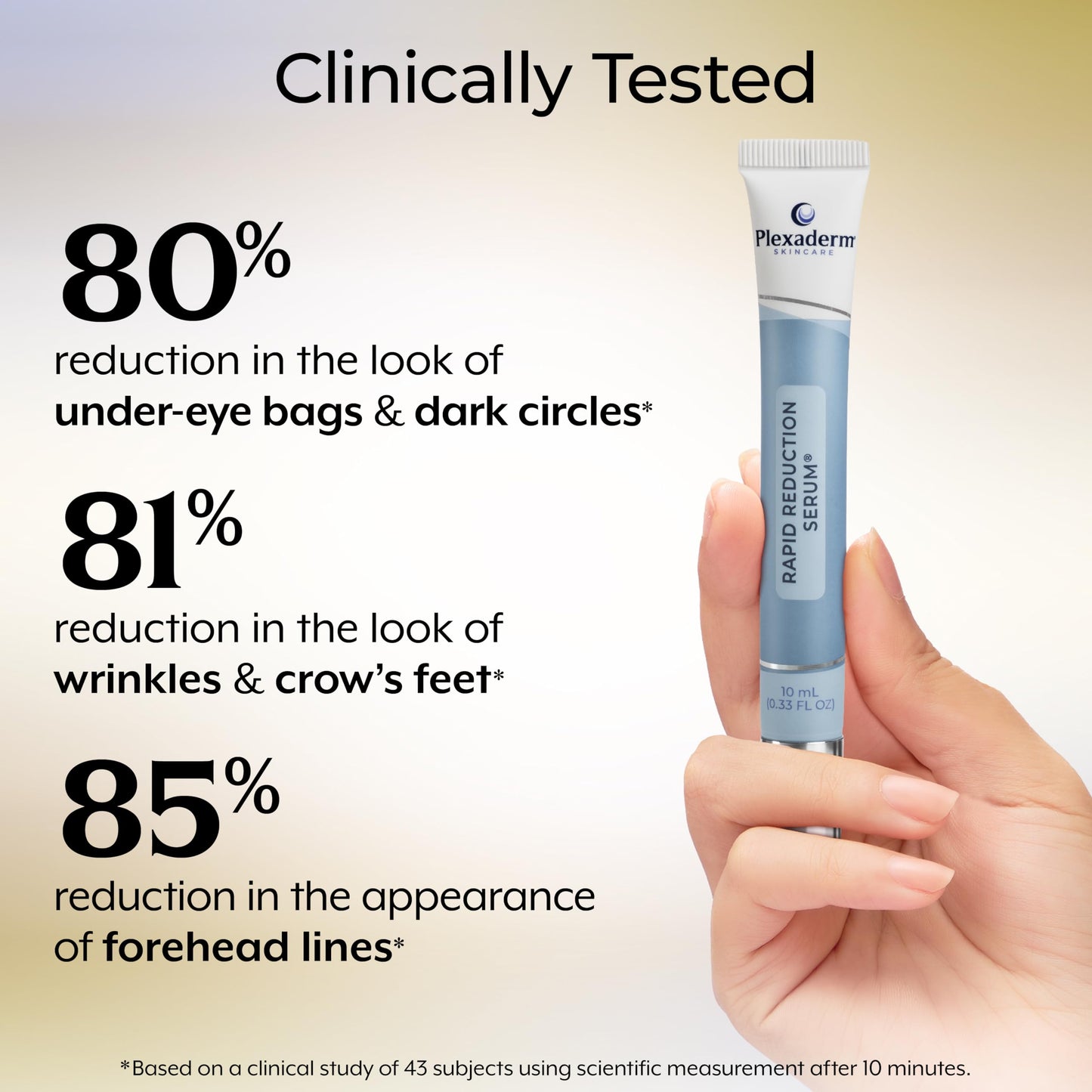 Clinically Tested

80%
reduction in the look of
under-eye bags & dark circles*

81%
reduction in the look of
wrinkles & crow's feet*

85%
reduction in the appearance
of forehead lines*

Plexaderm
SKINCARE

RAPID REDUCTION SERUM®

10 mL
(0.33 FL OZ)

*Based on a clinical study of 43 subjects using scientific measurement after 10 minutes.